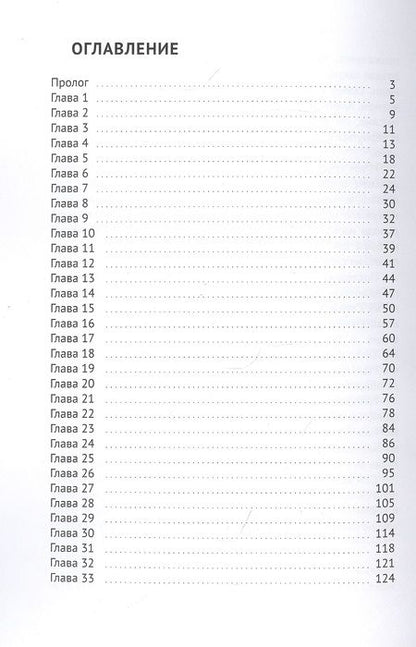 ОГЛАВЛЕНИЕ

Пролог 3
Глава 1 5
Глава 2 9
Глава 3 11
Глава 4 13
Глава 5 18
Глава 6 22
Глава 7 24
Глава 8 30
Глава 9 32
Глава 10 37
Глава 11 39
Глава 12 41
Глава 13 44
Глава 14 47
Глава 15 50
Глава 16 57
Глава 17 60
Глава 18 64
Глава 19 70
Глава 20 72
Глава 21 76
Глава 22 78
Глава 23 84
Глава 24 86
Глава 25 90
Глава 26 95
Глава 27 101
Глава 28 105
Глава 29 109
Глава 30 114
Глава 31 118
Глава 32 121
Глава 33 124